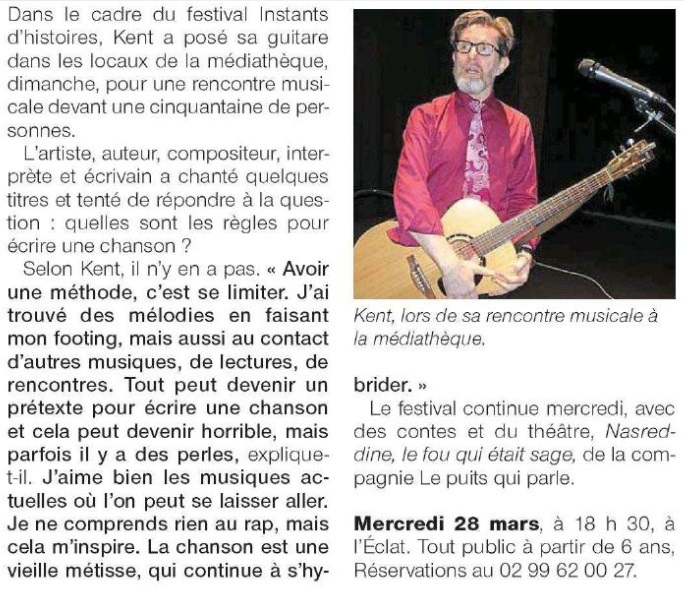 Dans le cadre du festival Instants d'histoires, Kent a posé sa guitare dans les locaux de la médiathèque, dimanche, pour une rencontre musicale devant une cinquantaine de personnes.

L'artiste, auteur, compositeur, interprète et écrivain a chanté quelques titres et tenté de répondre à la question : quelles sont les règles pour écrire une chanson ?

Selon Kent, il n'y en a pas. « Avoir une méthode, c'est se limiter. J'ai trouvé des mélodies en faisant mon footing, mais aussi au contact d'autres musiques, de lectures, de rencontres. Tout peut devenir un prétexte pour écrire une chanson et cela peut devenir horrible, mais parfois il y a des perles, explique-t-il. J'aime bien les musiques actuelles où l'on peut se laisser aller. Je ne comprends rien au rap, mais cela m'inspire. La chanson est une vieille métisse, qui continue à s'hybrider. »

Kent, lors de sa rencontre musicale à la médiathèque.

Le festival continue mercredi, avec des contes et du théâtre, Nasreddine, le fou qui était sage, de la compagnie Le puits qui parle.

Mercredi 28 mars, à 18 h 30, à l'Éclat. Tout public à partir de 6 ans, Réservations au 02 99 62 00 27.